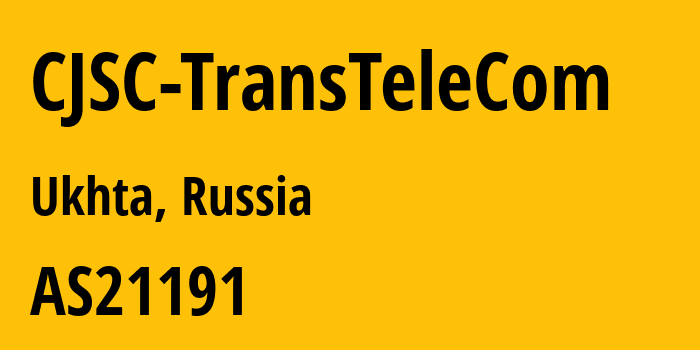 CJSC-TransTeleCom

Ukhta, Russia

AS21191